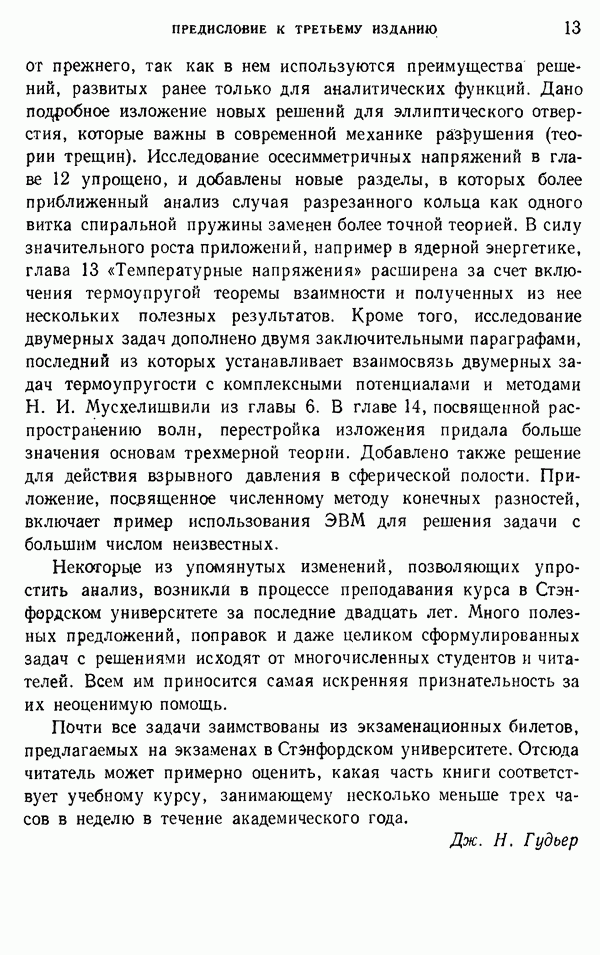 ПРЕДИСЛОВИЕ К ТРЕТЬЕМУ ИЗДАНИЮ 13

от прежнего, так как в нем используются преимущества решений, развитых ранее только для аналитических функций. Дано подробное изложение новых решений для эллиптического отверстия, которые важны в современной механике разрушения (теории трещин). Исследование осесимметричных напряжений в главе 12 упрощено, и добавлены новые разделы, в которых более приближенный анализ случая разрезанного кольца как одного витка спиральной пружины заменен более точной теорией. В силу значительного роста приложений, например в ядерной энергетике, глава 13 «Температурные напряжения» расширена за счет включения термоупругой теоремы взаимности и полученных из нее нескольких полезных результатов. Кроме того, исследование двумерных задач дополнено двумя заключительными параграфами, последний из которых устанавливает взаимосвязь двумерных задач термоупругости с комплексными потенциалами и методами Н. И. Мусхелишвили из главы 6. В главе 14, посвященной распространению волн, перестройка изложения придала больше значения основам трехмерной теории. Добавлено также решение для действия взрывного давления в сферической полости. Приложение, посвященное численному методу конечных разностей, включает пример использования ЭВМ для решения задачи с большим числом неизвестных.

Некоторые из упомянутых изменений, позволяющих упростить анализ, возникли в процессе преподавания курса в Стэнфордском университете за последние двадцать лет. Много полезных предложений, поправок и даже целиком сформулированных задач с решениями исходят от многочисленных студентов и читателей. Всем им приносится самая искренняя признательность за их неоценимую помощь.

Почти все задачи заимствованы из экзаменационных билетов, предлагаемых на экзаменах в Стэнфордском университете. Отсюда читатель может примерно оценить, какая часть книги соответствует учебному курсу, занимающему несколько меньше трех часов в неделю в течение академического года.

Дж. Н. Гудьер